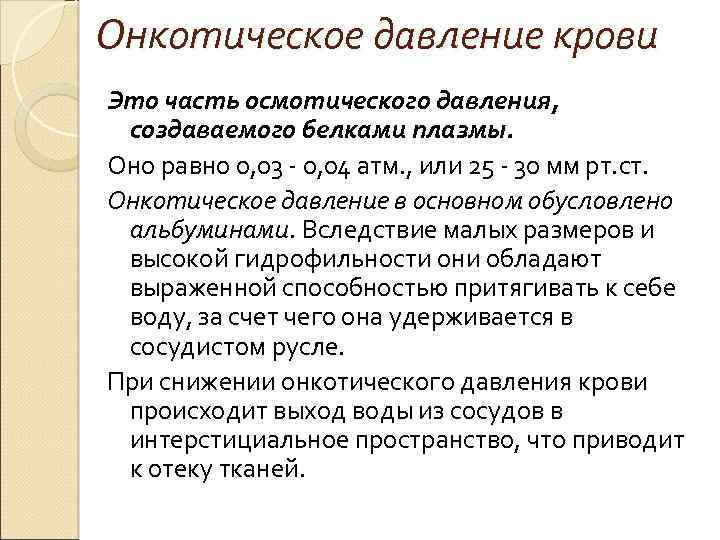 Онкотическое давление крови

Это часть осмотического давления, создаваемого белками плазмы.

Оно равно 0,03 - 0,04 атм., или 25 - 30 мм рт.ст.

Онкотическое давление в основном обусловлено альбуминами. Вследствие малых размеров и высокой гидрофильности они обладают выраженной способностью притягивать к себе воду, за счет чего она удерживается в сосудистом русле.

При снижении онкотического давления крови происходит выход воды из сосудов в интерстициальное пространство, что приводит к отеку тканей.